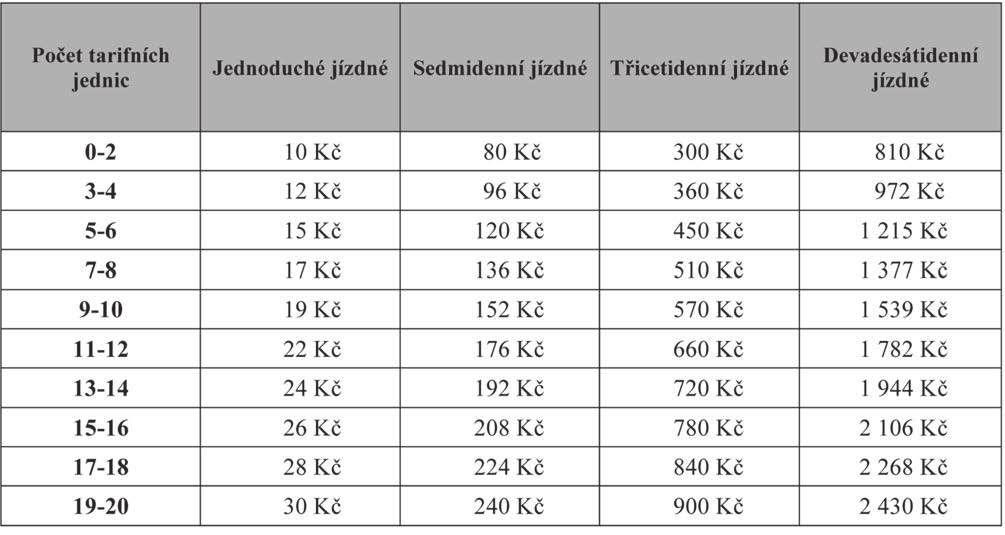 | Počet tarifních jednic | Jednoduché jízdné | Sedmidenní jízdné | Třicetidenní jízdné | Devadesátidenní jízdné |
|---|---|---|---|---|
| 0-2 | 10 Kč | 80 Kč | 300 Kč | 810 Kč |
| 3-4 | 12 Kč | 96 Kč | 360 Kč | 972 Kč |
| 5-6 | 15 Kč | 120 Kč | 450 Kč | 1 215 Kč |
| 7-8 | 17 Kč | 136 Kč | 510 Kč | 1 377 Kč |
| 9-10 | 19 Kč | 152 Kč | 570 Kč | 1 539 Kč |
| 11-12 | 22 Kč | 176 Kč | 660 Kč | 1 782 Kč |
| 13-14 | 24 Kč | 192 Kč | 720 Kč | 1 944 Kč |
| 15-16 | 26 Kč | 208 Kč | 780 Kč | 2 106 Kč |
| 17-18 | 28 Kč | 224 Kč | 840 Kč | 2 268 Kč |
| 19-20 | 30 Kč | 240 Kč | 900 Kč | 2 430 Kč |